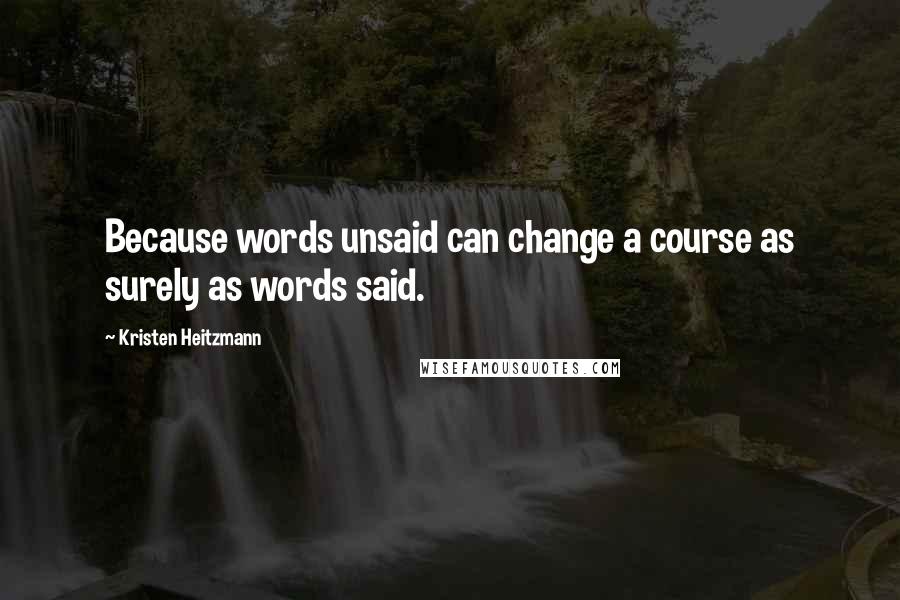 Because words unsaid can change a course as surely as words said.

~ Kristen Heitzmann

WISEFAMOUSQUOTES.COM